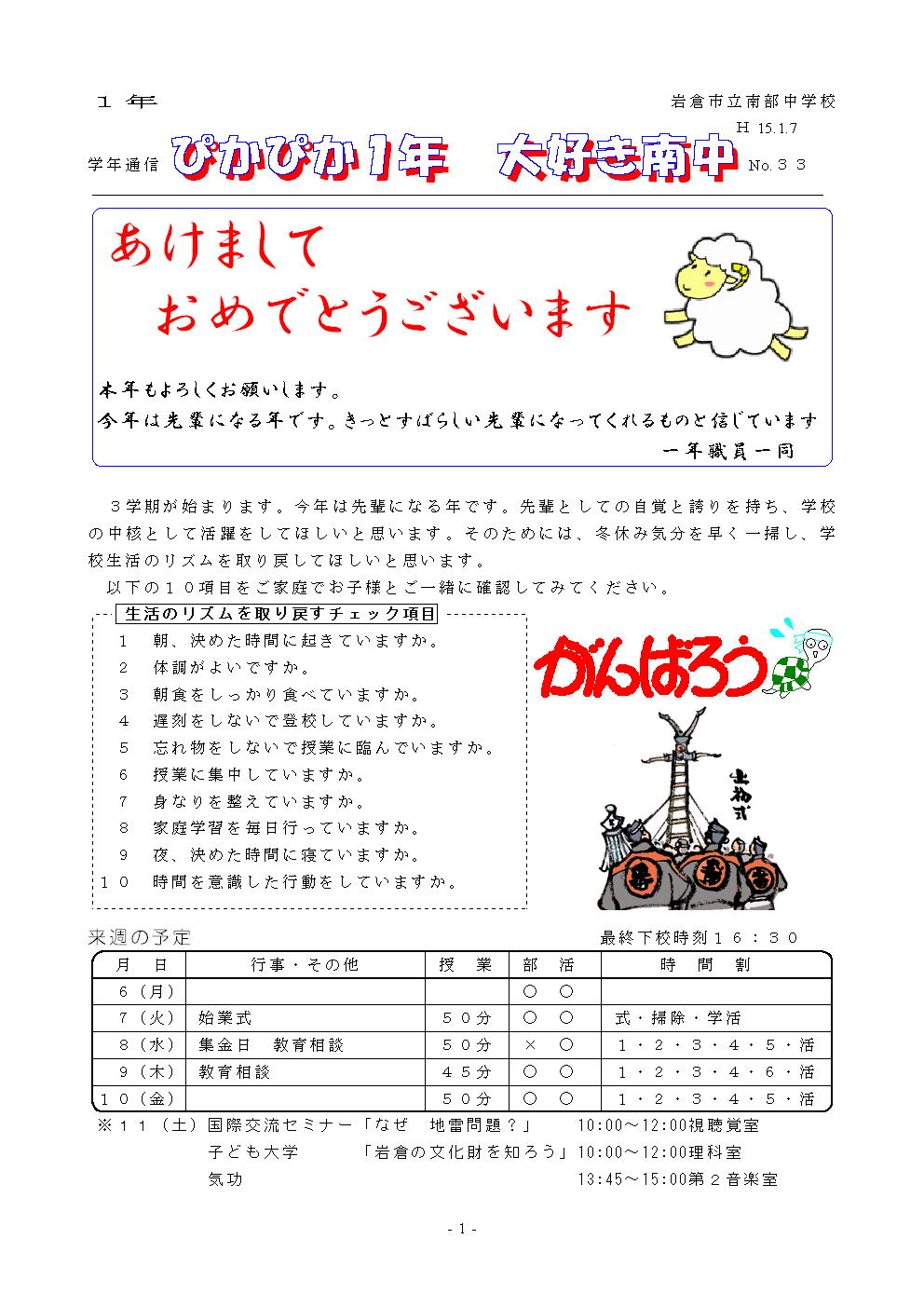 １年

岩倉市立南部中学校

Ｈ 15.1.7

学年通信 ぴかぴか1年　大好き南中 No.３３

あけまして
おめでとうございます

本年もよろしくお願いします。
今年は先輩になる年です。きっとすばらしい先輩になってくれるものと信じています
一年職員一同

３学期が始まります。今年は先輩になる年です。先輩としての自覚と誇りを持ち、学校の中核として活躍をしてほしいと思います。そのためには、冬休み気分を早く一掃し、学校生活のリズムを取り戻してほしいと思います。

以下の１０項目をご家庭でお子様とご一緒に確認してみてください。

生活のリズムを取り戻すチェック項目
１　朝、決めた時間に起きていますか。
２　体調がよいですか。
３　朝食をしっかり食べていますか。
４　遅刻をしないで登校していますか。
５　忘れ物をしないで授業に臨んでいますか。
６　授業に集中していますか。
７　身なりを整えていますか。
８　家庭学習を毎日行っていますか。
９　夜、決めた時間に寝ていますか。
１０　時間を意識した行動をしていますか。

がんばろう

出初式

来週の予定　最終下校時刻１６：３０

| 月　日 | 行事・その他 | 授　業 | 部　活 | 時　間　割 |
|---|---|---|---|---|
| ６（月） | | | ○　○ | |
| ７（火） | 始業式 | ５０分 | ○　○ | 式・掃除・学活 |
| ８（水） | 集金日　教育相談 | ５０分 | ×　○ | １・２・３・４・５・活 |
| ９（木） | 教育相談 | ４５分 | ○　○ | １・２・３・４・６・活 |
| １０（金） | | ５０分 | ○　○ | １・２・３・４・５・活 |

※１１（土）国際交流セミナー「なぜ　地雷問題？」　10:00～12:00視聴覚室
子ども大学　「岩倉の文化財を知ろう」10:00～12:00理科室
気功　13:45～15:00第２音楽室

- 1 -